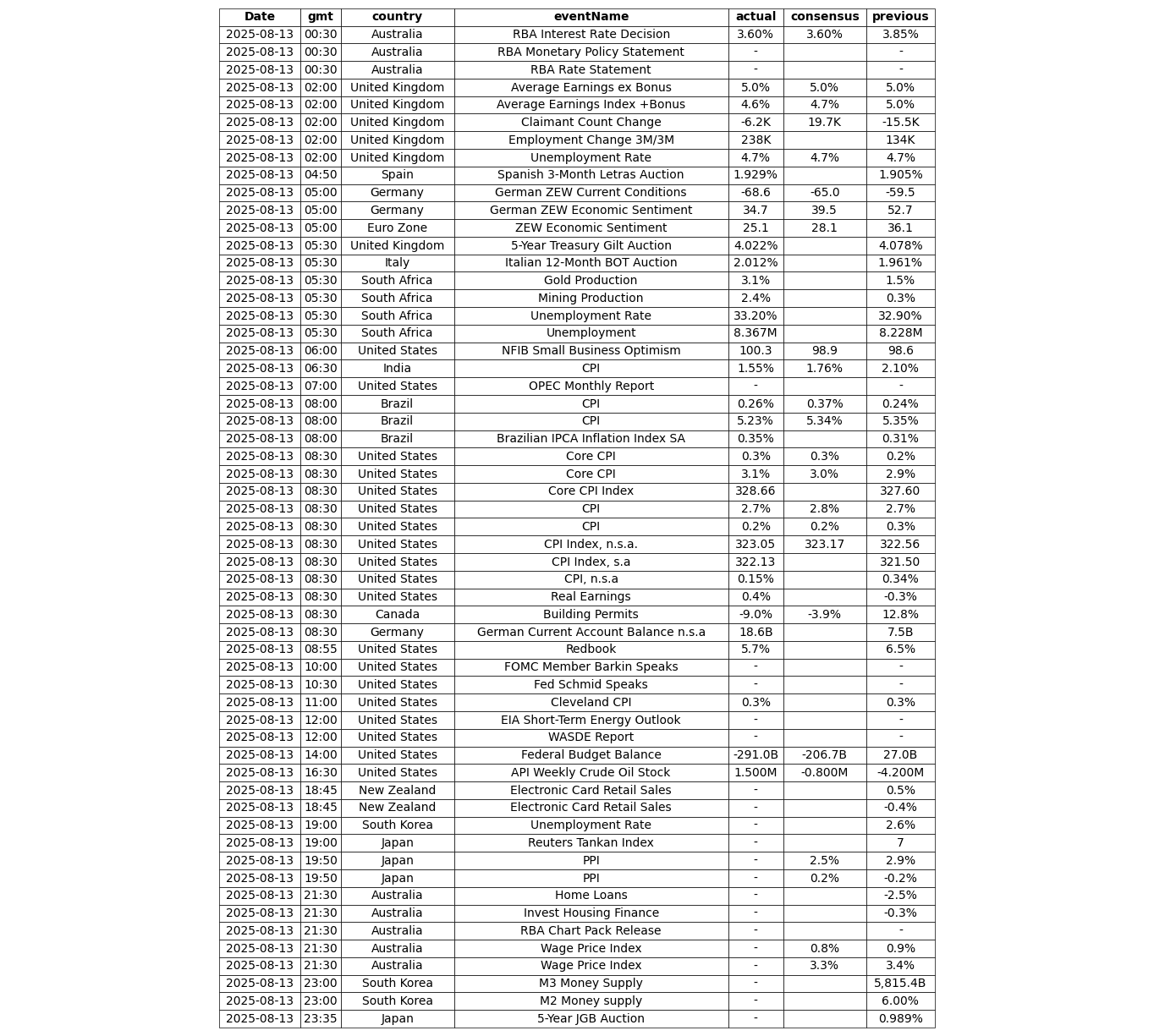 | Date | gmt | country | eventName | actual | consensus | previous |
|---|---|---|---|---|---|---|
| 2025-08-13 | 00:30 | Australia | RBA Interest Rate Decision | 3.60% | 3.60% | 3.85% |
| 2025-08-13 | 00:30 | Australia | RBA Monetary Policy Statement | - | | - |
| 2025-08-13 | 00:30 | Australia | RBA Rate Statement | - | | - |
| 2025-08-13 | 02:00 | United Kingdom | Average Earnings ex Bonus | 5.0% | 5.0% | 5.0% |
| 2025-08-13 | 02:00 | United Kingdom | Average Earnings Index +Bonus | 4.6% | 4.7% | 5.0% |
| 2025-08-13 | 02:00 | United Kingdom | Claimant Count Change | -6.2K | 19.7K | -15.5K |
| 2025-08-13 | 02:00 | United Kingdom | Employment Change 3M/3M | 238K | | 134K |
| 2025-08-13 | 02:00 | United Kingdom | Unemployment Rate | 4.7% | 4.7% | 4.7% |
| 2025-08-13 | 04:50 | Spain | Spanish 3-Month Letras Auction | 1.929% | | 1.905% |
| 2025-08-13 | 05:00 | Germany | German ZEW Current Conditions | -68.6 | -65.0 | -59.5 |
| 2025-08-13 | 05:00 | Germany | German ZEW Economic Sentiment | 34.7 | 39.5 | 52.7 |
| 2025-08-13 | 05:00 | Euro Zone | ZEW Economic Sentiment | 25.1 | 28.1 | 36.1 |
| 2025-08-13 | 05:30 | United Kingdom | 5-Year Treasury Gilt Auction | 4.022% | | 4.078% |
| 2025-08-13 | 05:30 | Italy | Italian 12-Month BOT Auction | 2.012% | | 1.961% |
| 2025-08-13 | 05:30 | South Africa | Gold Production | 3.1% | | 1.5% |
| 2025-08-13 | 05:30 | South Africa | Mining Production | 2.4% | | 0.3% |
| 2025-08-13 | 05:30 | South Africa | Unemployment Rate | 33.20% | | 32.90% |
| 2025-08-13 | 05:30 | South Africa | Unemployment | 8.367M | | 8.228M |
| 2025-08-13 | 06:00 | United States | NFIB Small Business Optimism | 100.3 | 98.9 | 98.6 |
| 2025-08-13 | 06:30 | India | CPI | 1.55% | 1.76% | 2.10% |
| 2025-08-13 | 07:00 | United States | OPEC Monthly Report | - | | - |
| 2025-08-13 | 08:00 | Brazil | CPI | 0.26% | 0.37% | 0.24% |
| 2025-08-13 | 08:00 | Brazil | CPI | 5.23% | 5.34% | 5.35% |
| 2025-08-13 | 08:00 | Brazil | Brazilian IPCA Inflation Index SA | 0.35% | | 0.31% |
| 2025-08-13 | 08:30 | United States | Core CPI | 0.3% | 0.3% | 0.2% |
| 2025-08-13 | 08:30 | United States | Core CPI | 3.1% | 3.0% | 2.9% |
| 2025-08-13 | 08:30 | United States | Core CPI Index | 328.66 | | 327.60 |
| 2025-08-13 | 08:30 | United States | CPI | 2.7% | 2.8% | 2.7% |
| 2025-08-13 | 08:30 | United States | CPI | 0.2% | 0.2% | 0.3% |
| 2025-08-13 | 08:30 | United States | CPI Index, n.s.a. | 323.05 | 323.17 | 322.56 |
| 2025-08-13 | 08:30 | United States | CPI Index, s.a | 322.13 | | 321.50 |
| 2025-08-13 | 08:30 | United States | CPI, n.s.a | 0.15% | | 0.34% |
| 2025-08-13 | 08:30 | United States | Real Earnings | 0.4% | | -0.3% |
| 2025-08-13 | 08:30 | Canada | Building Permits | -9.0% | -3.9% | 12.8% |
| 2025-08-13 | 08:30 | Germany | German Current Account Balance n.s.a | 18.6B | | 7.5B |
| 2025-08-13 | 08:55 | United States | Redbook | 5.7% | | 6.5% |
| 2025-08-13 | 10:00 | United States | FOMC Member Barkin Speaks | - | | - |
| 2025-08-13 | 10:30 | United States | Fed Schmid Speaks | - | | - |
| 2025-08-13 | 11:00 | United States | Cleveland CPI | 0.3% | | 0.3% |
| 2025-08-13 | 12:00 | United States | EIA Short-Term Energy Outlook | - | | - |
| 2025-08-13 | 12:00 | United States | WASDE Report | - | | - |
| 2025-08-13 | 14:00 | United States | Federal Budget Balance | -291.0B | -206.7B | 27.0B |
| 2025-08-13 | 16:30 | United States | API Weekly Crude Oil Stock | 1.500M | -0.800M | -4.200M |
| 2025-08-13 | 18:45 | New Zealand | Electronic Card Retail Sales | - | | 0.5% |
| 2025-08-13 | 18:45 | New Zealand | Electronic Card Retail Sales | - | | -0.4% |
| 2025-08-13 | 19:00 | South Korea | Unemployment Rate | - | | 2.6% |
| 2025-08-13 | 19:00 | Japan | Reuters Tankan Index | - | | 7 |
| 2025-08-13 | 19:50 | Japan | PPI | - | 2.5% | 2.9% |
| 2025-08-13 | 19:50 | Japan | PPI | - | 0.2% | -0.2% |
| 2025-08-13 | 21:30 | Australia | Home Loans | - | | -2.5% |
| 2025-08-13 | 21:30 | Australia | Invest Housing Finance | - | | -0.3% |
| 2025-08-13 | 21:30 | Australia | RBA Chart Pack Release | - | | - |
| 2025-08-13 | 21:30 | Australia | Wage Price Index | - | 0.8% | 0.9% |
| 2025-08-13 | 21:30 | Australia | Wage Price Index | - | 3.3% | 3.4% |
| 2025-08-13 | 23:00 | South Korea | M3 Money Supply | - | | 5,815.4B |
| 2025-08-13 | 23:00 | South Korea | M2 Money supply | - | | 6.00% |
| 2025-08-13 | 23:35 | Japan | 5-Year JGB Auction | - | | 0.989% |